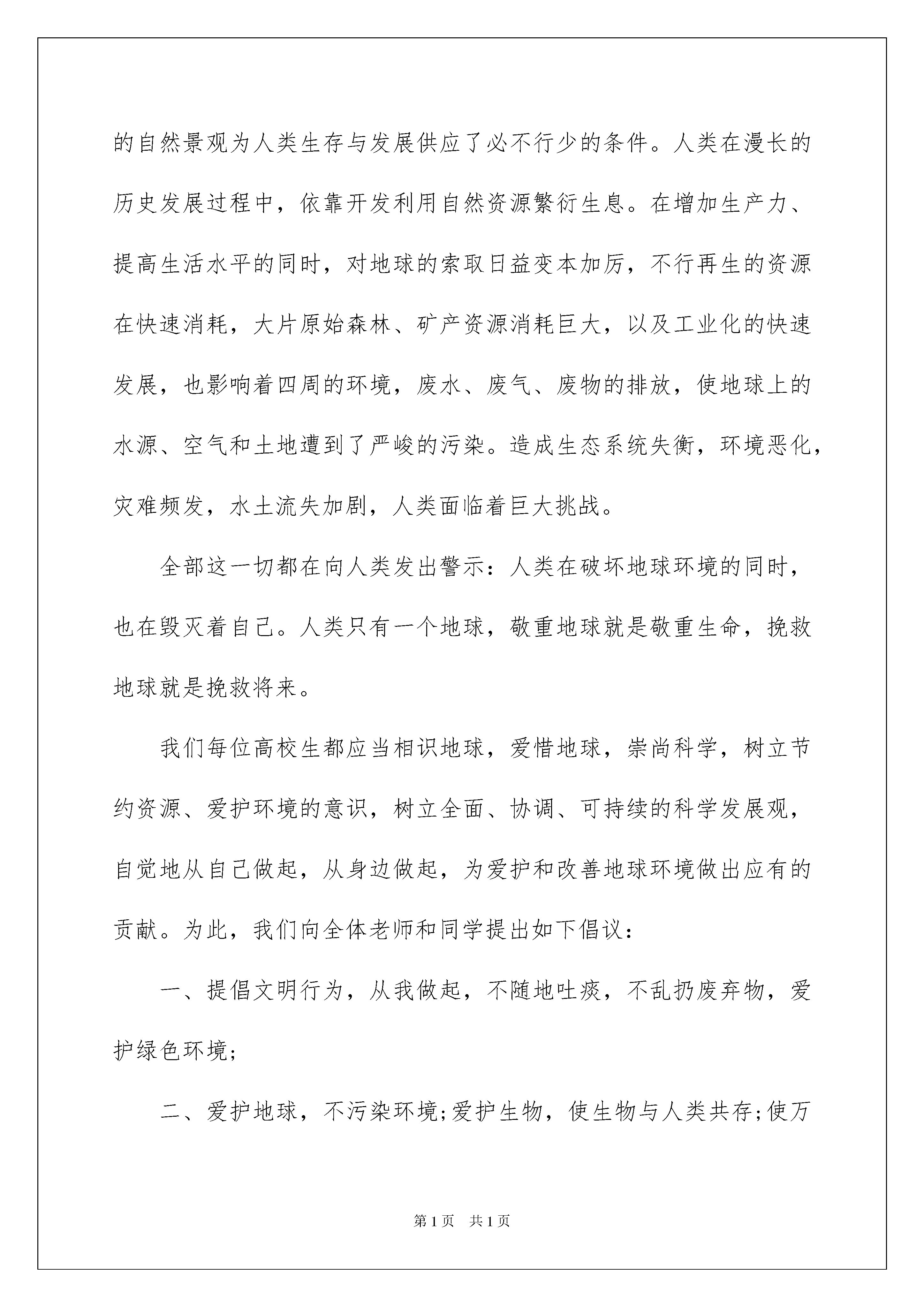 的自然景观为人类生存与发展供应了必不行少的条件。人类在漫长的历史发展过程中，依靠开发利用自然资源繁衍生息。在增加生产力、提高生活水平的同时，对地球的索取日益变本加厉，不行再生的资源在快速消耗，大片原始森林、矿产资源消耗巨大，以及工业化的快速发展，也影响着四周的环境，废水、废气、废物的排放，使地球上的水源、空气和土地遭到了严峻的污染。造成生态系统失衡，环境恶化，灾难频发，水土流失加剧，人类面临着巨大挑战。

全部这一切都在向人类发出警示：人类在破坏地球环境的同时，也在毁灭着自己。人类只有一个地球，敬重地球就是敬重生命，挽救地球就是挽救将来。

我们每位高校生都应当相识地球，爱惜地球，崇尚科学，树立节约资源、爱护环境的意识，树立全面、协调、可持续的科学发展观，自觉地从自己做起，从身边做起，为爱护和改善地球环境做出应有的贡献。为此，我们向全体老师和同学提出如下倡议：

一、提倡文明行为，从我做起，不随地吐痰，不乱扔废弃物，爱护绿色环境;

二、爱护地球，不污染环境;爱护生物，使生物与人类共存;使万

第1页 共1页